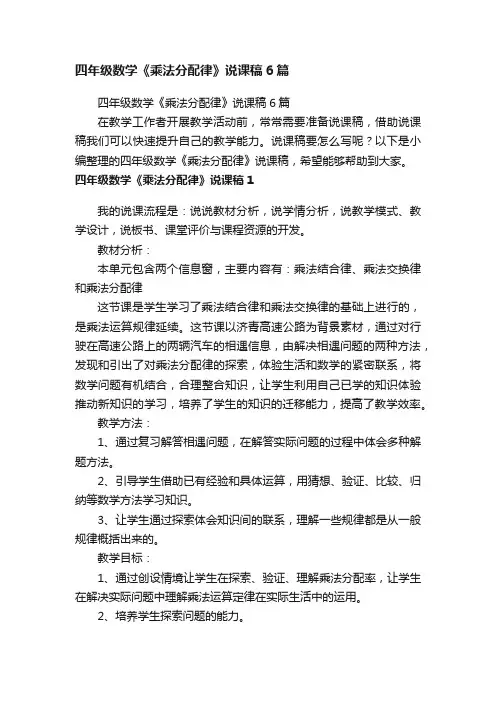 四年级数学《乘法分配律》说课稿6篇

四年级数学《乘法分配律》说课稿6篇

在教学工作者开展教学活动前，常常需要准备说课稿，借助说课稿我们可以快速提升自己的教学能力。说课稿要怎么写呢？以下是小编整理的四年级数学《乘法分配律》说课稿，希望能够帮助到大家。

四年级数学《乘法分配律》说课稿1

我的说课流程是：说说教材分析，说学情分析，说教学模式、教学设计，说板书、课堂评价与课程资源的开发。

教材分析：

本单元包含两个信息窗，主要内容有：乘法结合律、乘法交换律和乘法分配律

这节课是学生学习了乘法结合律和乘法交换律的基础上进行的，是乘法运算规律延续。这节课以济青高速公路为背景素材，通过对行驶在高速公路上的两辆汽车的相遇信息，由解决相遇问题的两种方法，发现和引出了对乘法分配律的探索，体验生活和数学的紧密联系，将数学问题有机结合，合理整合知识，让学生利用自己已学的知识体验推动新知识的学习，培养了学生的知识的迁移能力，提高了教学效率。

教学方法：

1、通过复习解答相遇问题，在解答实际问题的过程中体会多种解题方法。

2、引导学生借助已有经验和具体运算，用猜想、验证、比较、归纳等数学方法学习知识。

3、让学生通过探索体会知识间的联系，理解一些规律都是从一般规律概括出来的。

教学目标：

1、通过创设情境让学生在探索、验证、理解乘法分配率，让学生在解决实际问题中理解乘法运算定律在实际生活中的运用。

2、培养学生探索问题的能力。